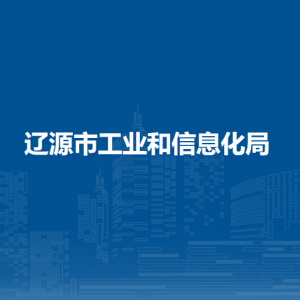 辽源市工业和信息化局